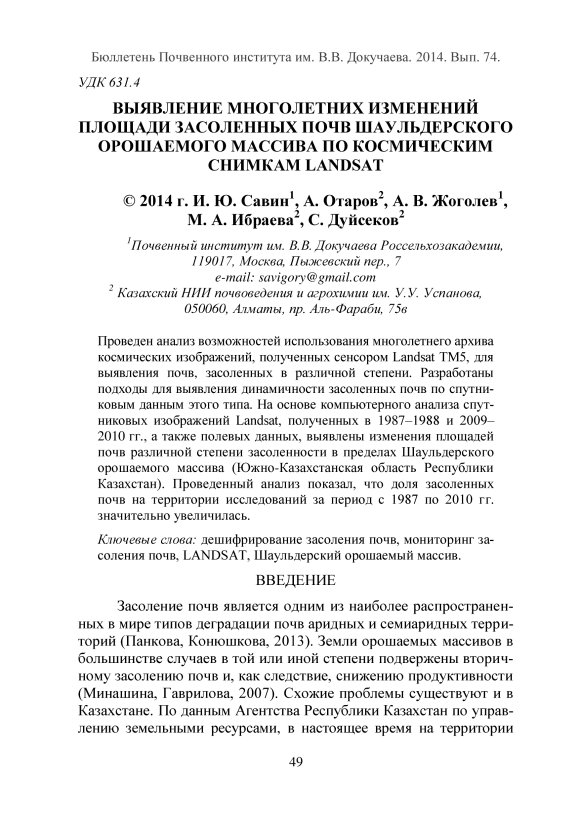 Бюллетень Почвенного института им. В.В. Докучаева. 2014. Вып. 74.

УДК 631.4

ВЫЯВЛЕНИЕ МНОГОЛЕТНИХ ИЗМЕНЕНИЙ ПЛОЩАДИ ЗАСОЛЕННЫХ ПОЧВ ШАУЛЬДЕРСКОГО ОРОШАЕМОГО МАССИВА ПО КОСМИЧЕСКИМ СНИМКАМ LANDSAT

© 2014 г. И. Ю. Савин$^1$, А. Отаров$^2$, А. В. Жоголев$^1$, М. А. Ибраева$^2$, С. Дуйсеков$^2$

$^1$Почвенный институт им. В.В. Докучаева Россельхозакадемии, 119017, Москва, Пыжевский пер., 7
e-mail: savigory@gmail.com
$^2$ Казахский НИИ почвоведения и агрохимии им. У.У. Успанова, 050060, Алматы, пр. Аль-Фараби, 75в

Проведен анализ возможностей использования многолетнего архива космических изображений, полученных сенсором Landsat TM5, для выявления почв, засоленных в различной степени. Разработаны подходы для выявления динамичности засоленных почв по спутниковым данным этого типа. На основе компьютерного анализа спутниковых изображений Landsat, полученных в 1987–1988 и 2009–2010 гг., а также полевых данных, выявлены изменения площадей почв различной степени засоленности в пределах Шаульдерского орошаемого массива (Южно-Казахстанская область Республики Казахстан). Проведенный анализ показал, что доля засоленных почв на территории исследований за период с 1987 по 2010 гг. значительно увеличилась.

Ключевые слова: дешифрирование засоления почв, мониторинг засоления почв, LANDSAT, Шаульдерский орошаемый массив.

ВВЕДЕНИЕ

Засоление почв является одним из наиболее распространенных в мире типов деградации почв аридных и семиаридных территорий (Панкова, Конюшкова, 2013). Земли орошаемых массивов в большинстве случаев в той или иной степени подвержены вторичному засолению почв и, как следствие, снижению продуктивности (Минашина, Гаврилова, 2007). Схожие проблемы существуют и в Казахстане. По данным Агентства Республики Казахстан по управлению земельными ресурсами, в настоящее время на территории

49